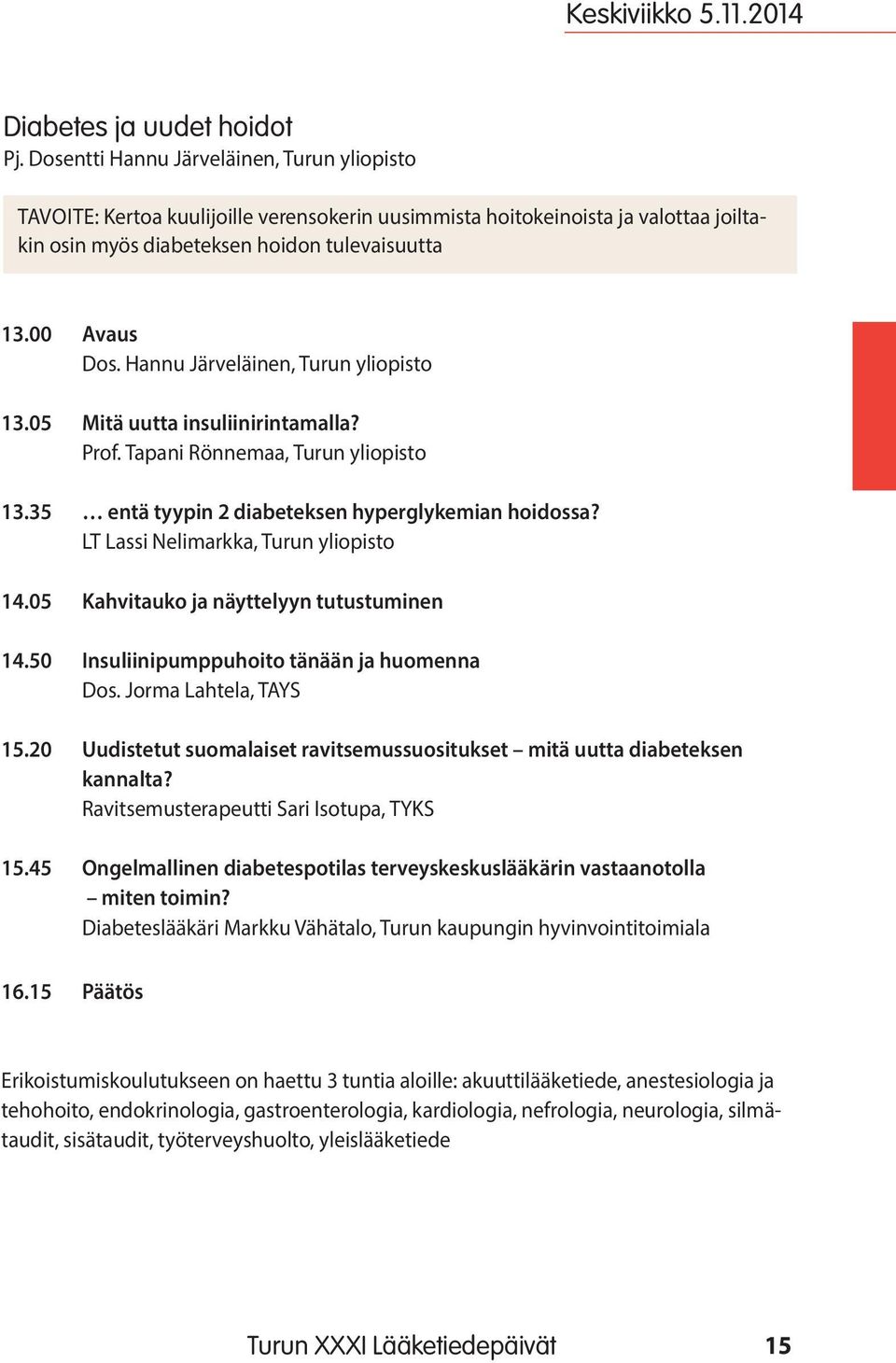 Keskiviikko 5.11.2014

Diabetes ja uudet hoidot
Pj. Dosentti Hannu Järveläinen, Turun yliopisto

TAVOITE: Kertoa kuulijoille verensokerin uusimmista hoitokeinoista ja valottaa joiltakin osin myös diabeteksen hoidon tulevaisuutta

13.00 Avaus
Dos. Hannu Järveläinen, Turun yliopisto

13.05 Mitä uutta insuliinirintamalla?
Prof. Tapani Rönnemaa, Turun yliopisto

13.35 … entä tyypin 2 diabeteksen hyperglykemian hoidossa?
LT Lassi Nelimarkka, Turun yliopisto

14.05 Kahvitauko ja näyttelyyn tutustuminen

14.50 Insuliinipumppuhoito tänään ja huomenna
Dos. Jorma Lahtela, TAYS

15.20 Uudistetut suomalaiset ravitsemussuositukset – mitä uutta diabeteksen kannalta?
Ravitsemusterapeutti Sari Isotupa, TYKS

15.45 Ongelmallinen diabetespotilas terveyskeskuslääkärin vastaanotolla – miten toimin?
Diabeteslääkäri Markku Vähätalo, Turun kaupungin hyvinvointitoimiala

16.15 Päätös

Erikoistumiskoulutukseen on haettu 3 tuntia aloille: akuuttilääketiede, anestesiologia ja tehohoito, endokrinologia, gastroenterologia, kardiologia, nefrologia, neurologia, silmätaudit, sisätaudit, työterveyshuolto, yleislääketiede

Turun XXXI Lääketiedepäivät 15